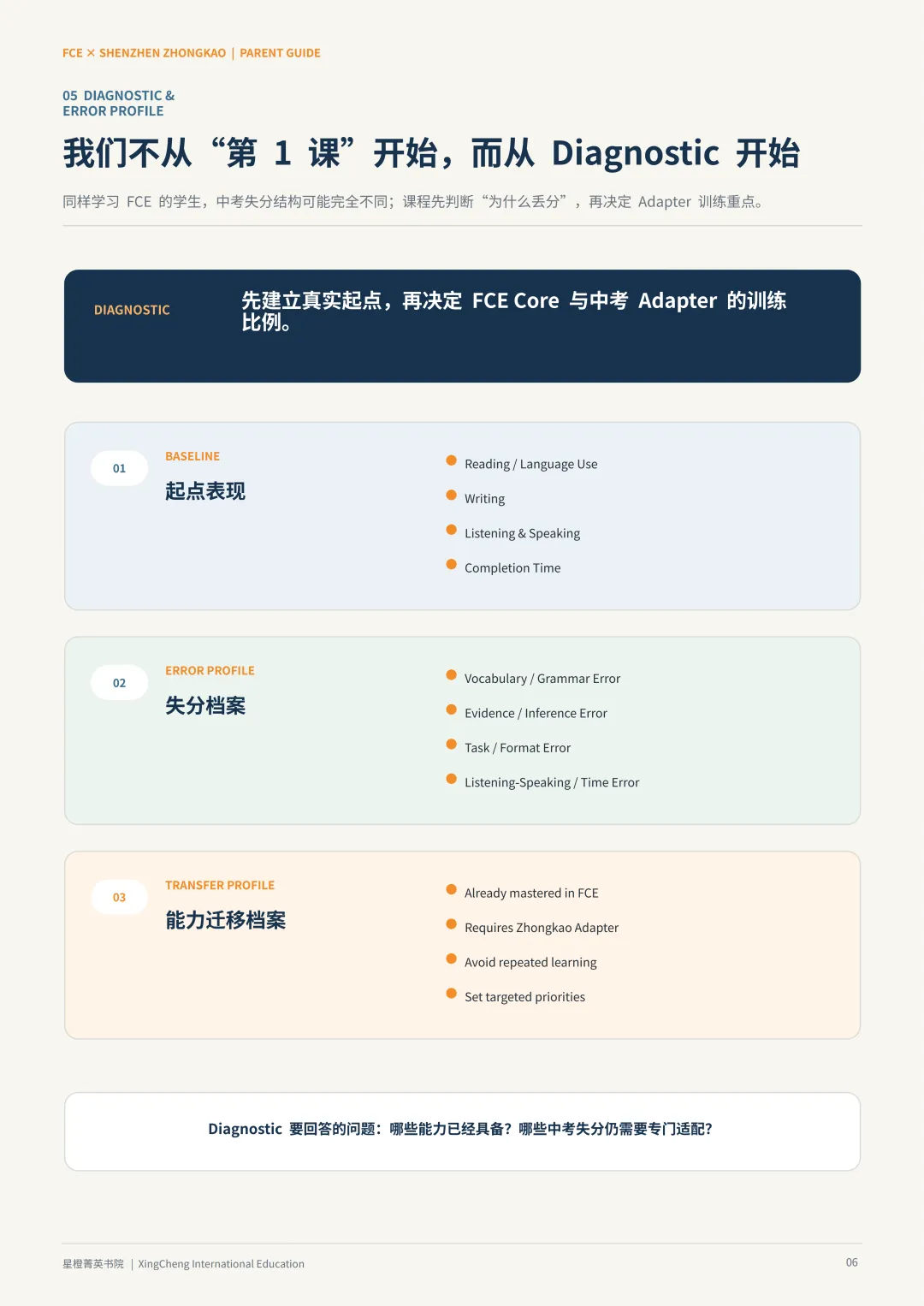 FCE × SHENZHEN ZHONGKAO | PARENT GUIDE

05 DIAGNOSTIC & ERROR PROFILE

我们不从“第 1 课”开始，而从 Diagnostic 开始

同样学习 FCE 的学生，中考失分结构可能完全不同；课程先判断“为什么丢分”，再决定 Adapter 训练重点。

DIAGNOSTIC

先建立真实起点，再决定 FCE Core 与中考 Adapter 的训练比例。

01

BASELINE

起点表现

Reading / Language Use

Writing

Listening & Speaking

Completion Time

02

ERROR PROFILE

失分档案

Vocabulary / Grammar Error

Evidence / Inference Error

Task / Format Error

Listening-Speaking / Time Error

03

TRANSFER PROFILE

能力迁移档案

Already mastered in FCE

Requires Zhongkao Adapter

Avoid repeated learning

Set targeted priorities

Diagnostic 要回答的问题：哪些能力已经具备？哪些中考失分仍需要专门适配？

星橙菁英书院 | XingCheng International Education

06